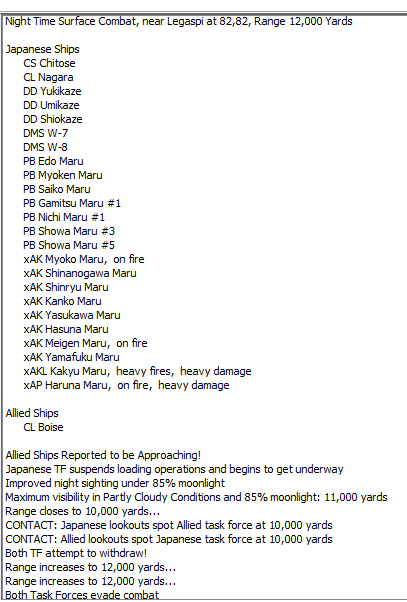 Night Time Surface Combat, near Legaspi at 82,82, Range 12,000 Yards

Japanese Ships
CS Chitose
CL Nagara
DD Yukikaze
DD Umikaze
DD Shiokaze
DMS W-7
DMS W-8
PB Edo Maru
PB Myoken Maru
PB Saiko Maru
PB Gamitsu Maru #1
PB Nichi Maru #1
PB Showa Maru #3
PB Showa Maru #5
xAK Myoko Maru, on fire
xAK Shinanogawa Maru
xAK Shinryu Maru
xAK Kanko Maru
xAK Yasukawa Maru
xAK Hasuna Maru
xAK Meigen Maru, on fire
xAK Yamafuku Maru
xAKL Kakyu Maru, heavy fires, heavy damage
xAP Haruna Maru, on fire, heavy damage

Allied Ships
CL Boise

Allied Ships Reported to be Approaching!
Japanese TF suspends loading operations and begins to get underway
Improved night sighting under 85% moonlight
Maximum visibility in Partly Cloudy Conditions and 85% moonlight: 11,000 yards
Range closes to 10,000 yards...
CONTACT: Japanese lookouts spot Allied task force at 10,000 yards
CONTACT: Allied lookouts spot Japanese task force at 10,000 yards
Both TF attempt to withdraw!
Range increases to 12,000 yards...
Range increases to 12,000 yards...
Both Task Forces evade combat